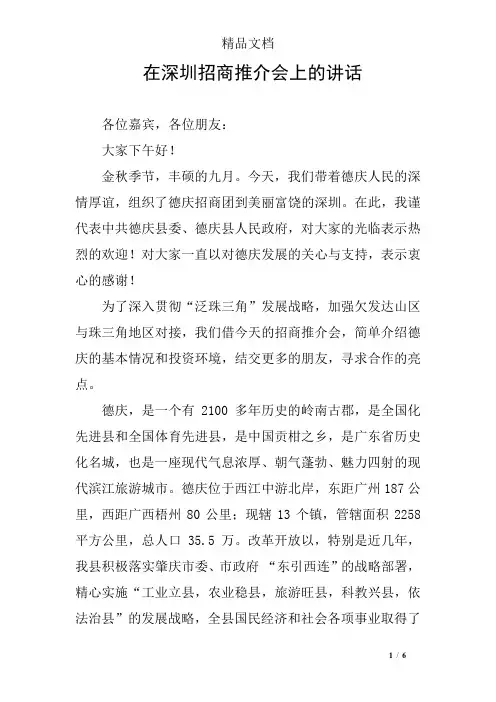 精品文档

在深圳招商推介会上的讲话

各位嘉宾，各位朋友：

大家下午好！

金秋季节，丰硕的九月。今天，我们带着德庆人民的深情厚谊，组织了德庆招商团到美丽富饶的深圳。在此，我谨代表中共德庆县委、德庆县人民政府，对大家的光临表示热烈的欢迎！对大家一直以对德庆发展的关心与支持，表示衷心的感谢！

为了深入贯彻“泛珠三角”发展战略，加强欠发达山区与珠三角地区对接，我们借今天的招商推介会，简单介绍德庆的基本情况和投资环境，结交更多的朋友，寻求合作的亮点。

德庆，是一个有 2100 多年历史的岭南古郡，是全国化先进县和全国体育先进县，是中国贡柑之乡，是广东省历史化名城，也是一座现代气息浓厚、朝气蓬勃、魅力四射的现代滨江旅游城市。德庆位于西江中游北岸，东距广州 187 公里，西距广西梧州 80 公里；现辖 13 个镇，管辖面积 2258 平方公里，总人口 35.5 万。改革开放以，特别是近几年，我县积极落实肇庆市委、市政府 “东引西连”的战略部署，精心实施“工业立县，农业稳县，旅游旺县，科教兴县，依法治县”的发展战略，全县国民经济和社会各项事业取得了

1 / 6